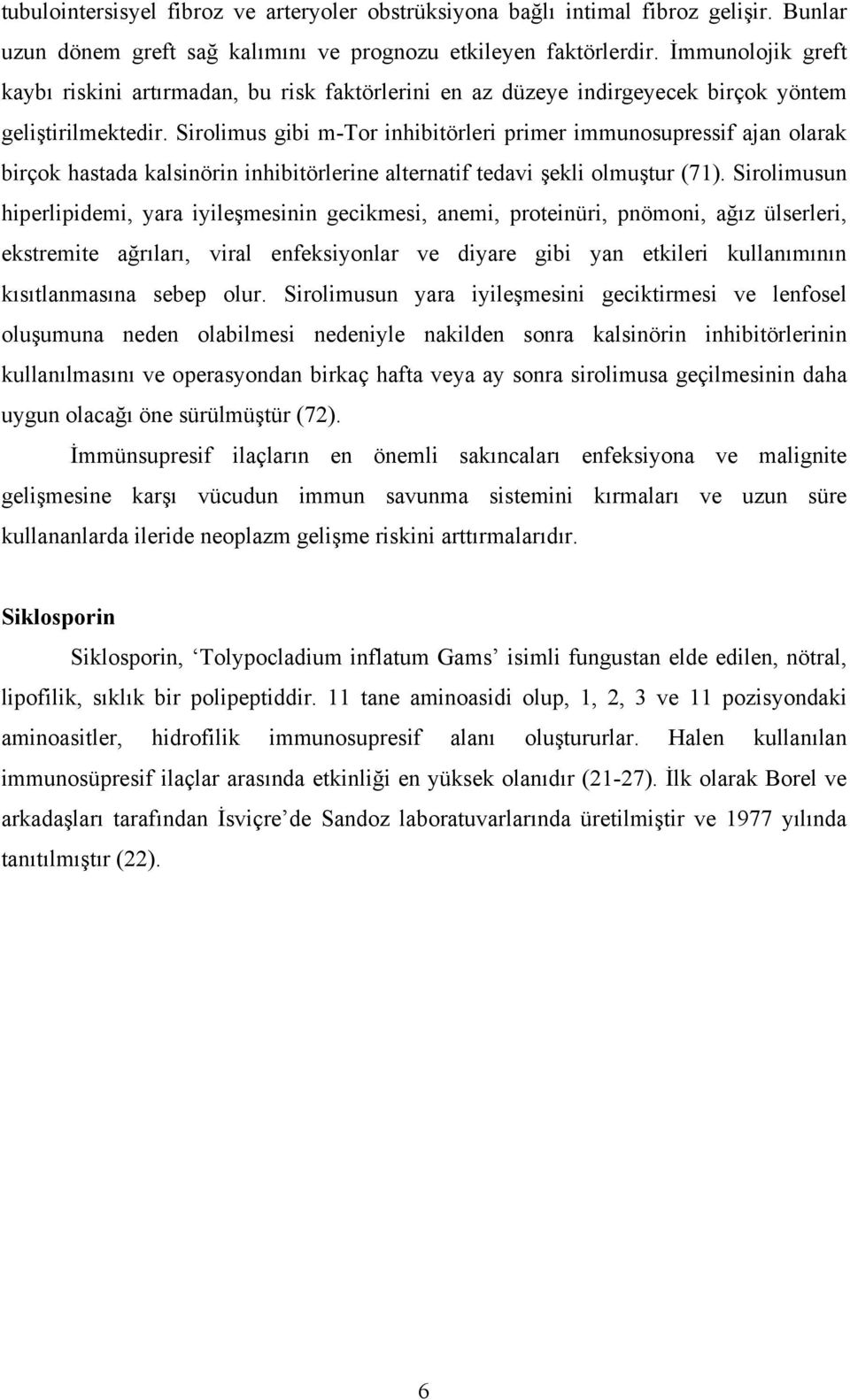 tubulointersisyel fibroz ve arteryoler obstrüksiyona bağlı intimal fibroz gelişir. Bunlar uzun dönem greft sağ kalımını ve prognozu etkileyen faktörlerdir. İmmunolojik greft kaybı riskini artırmadan, bu risk faktörlerini en az düzeye indirgeyecek birçok yöntem geliştirilmektedir. Sirolimus gibi m-Tor inhibitörleri primer immunosupressif ajan olarak birçok hastada kalsinörin inhibitörlerine alternatif tedavi şekli olmuştur (71). Sirolimusun hiperlipidemi, yara iyileşmesinin gecikmesi, anemi, proteinüri, pnömoni, ağız ülserleri, ekstremite ağrıları, viral enfeksiyonlar ve diyare gibi yan etkileri kullanımının kısıtlanmasına sebep olur. Sirolimusun yara iyileşmesini geciktirmesi ve lenfosel oluşumuna neden olabilmesi nedeniyle nakilden sonra kalsinörin inhibitörlerinin kullanılmasını ve operasyondan birkaç hafta veya ay sonra sirolimusa geçilmesinin daha uygun olacağı öne sürülmüştür (72).

İmmünsupresif ilaçların en önemli sakıncaları enfeksiyona ve malignite gelişmesine karşı vücudun immun savunma sistemini kırmaları ve uzun süre kullananlarda ileride neoplazm gelişme riskini arttırmalarıdır.

Siklosporin

Siklosporin, ‘Tolypocladium inflatum Gams’ isimli fungustan elde edilen, nötral, lipofilik, sıklık bir polipeptiddir. 11 tane aminoasidi olup, 1, 2, 3 ve 11 pozisyondaki aminoasitler, hidrofilik immunosupresif alanı oluştururlar. Halen kullanılan immunosüpresif ilaçlar arasında etkinliği en yüksek olanıdır (21-27). İlk olarak Borel ve arkadaşları tarafından İsviçre’de Sandoz laboratuvarlarında üretilmiştir ve 1977 yılında tanıtılmıştır (22).

6